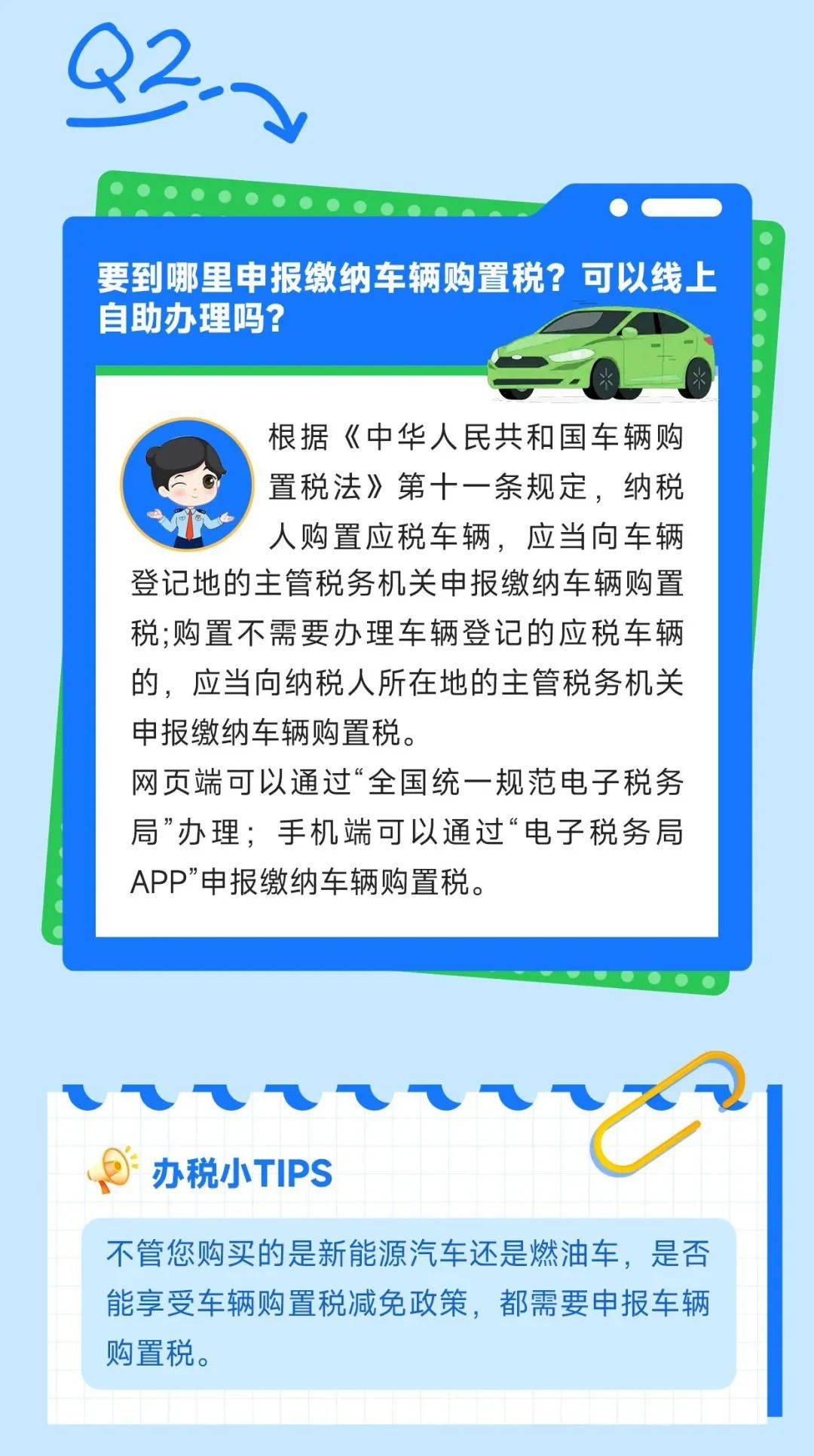 Q2

要到哪里申报缴纳车辆购置税？可以线上自助办理吗？

根据《中华人民共和国车辆购置税法》第十一条规定，纳税人购置应税车辆，应当向车辆登记地的主管税务机关申报缴纳车辆购置税;购置不需要办理车辆登记的应税车辆的，应当向纳税人所在地的主管税务机关申报缴纳车辆购置税。
网页端可以通过“全国统一规范电子税务局”办理；手机端可以通过“电子税务局APP”申报缴纳车辆购置税。

办税小TIPS

不管您购买的是新能源汽车还是燃油车，是否能享受车辆购置税减免政策，都需要申报车辆购置税。